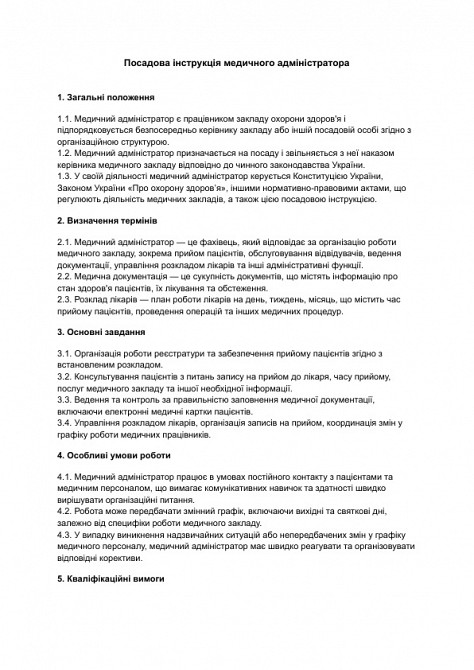 Посадова інструкція медичного адміністратора

1. Загальні положення

1.1. Медичний адміністратор є працівником закладу охорони здоров'я і підпорядковується безпосередньо керівнику закладу або іншій посадовій особі згідно з організаційною структурою.
1.2. Медичний адміністратор призначається на посаду і звільняється з неї наказом керівника медичного закладу відповідно до чинного законодавства України.
1.3. У своїй діяльності медичний адміністратор керується Конституцією України, Законом України «Про охорону здоров'я», іншими нормативно-правовими актами, що регулюють діяльність медичних закладів, а також цією посадовою інструкцією.

2. Визначення термінів

2.1. Медичний адміністратор — це фахівець, який відповідає за організацію роботи медичного закладу, зокрема прийом пацієнтів, обслуговування відвідувачів, ведення документації, управління розкладом лікарів та інші адміністративні функції.
2.2. Медична документація — це сукупність документів, що містять інформацію про стан здоров'я пацієнтів, їх лікування та обстеження.
2.3. Розклад лікарів — план роботи лікарів на день, тиждень, місяць, що містить час прийому пацієнтів, проведення операцій та інших медичних процедур.

3. Основні завдання

3.1. Організація роботи реєстратури та забезпечення прийому пацієнтів згідно з встановленим розкладом.
3.2. Консультування пацієнтів з питань запису на прийом до лікаря, часу прийому, послуг медичного закладу та іншої необхідної інформації.
3.3. Ведення та контроль за правильністю заповнення медичної документації, включаючи електронні медичні картки пацієнтів.
3.4. Управління розкладом лікарів, організація записів на прийом, координація змін у графіку роботи медичних працівників.

4. Особливі умови роботи

4.1. Медичний адміністратор працює в умовах постійного контакту з пацієнтами та медичним персоналом, що вимагає комунікативних навичок та здатності швидко вирішувати організаційні питання.
4.2. Робота може передбачати змінний графік, включаючи вихідні та святкові дні, залежно від специфіки роботи медичного закладу.
4.3. У випадку виникнення надзвичайних ситуацій або непередбачених змін у графіку медичного персоналу, медичний адміністратор має швидко реагувати та організовувати відповідні корективи.

5. Кваліфікаційні вимоги